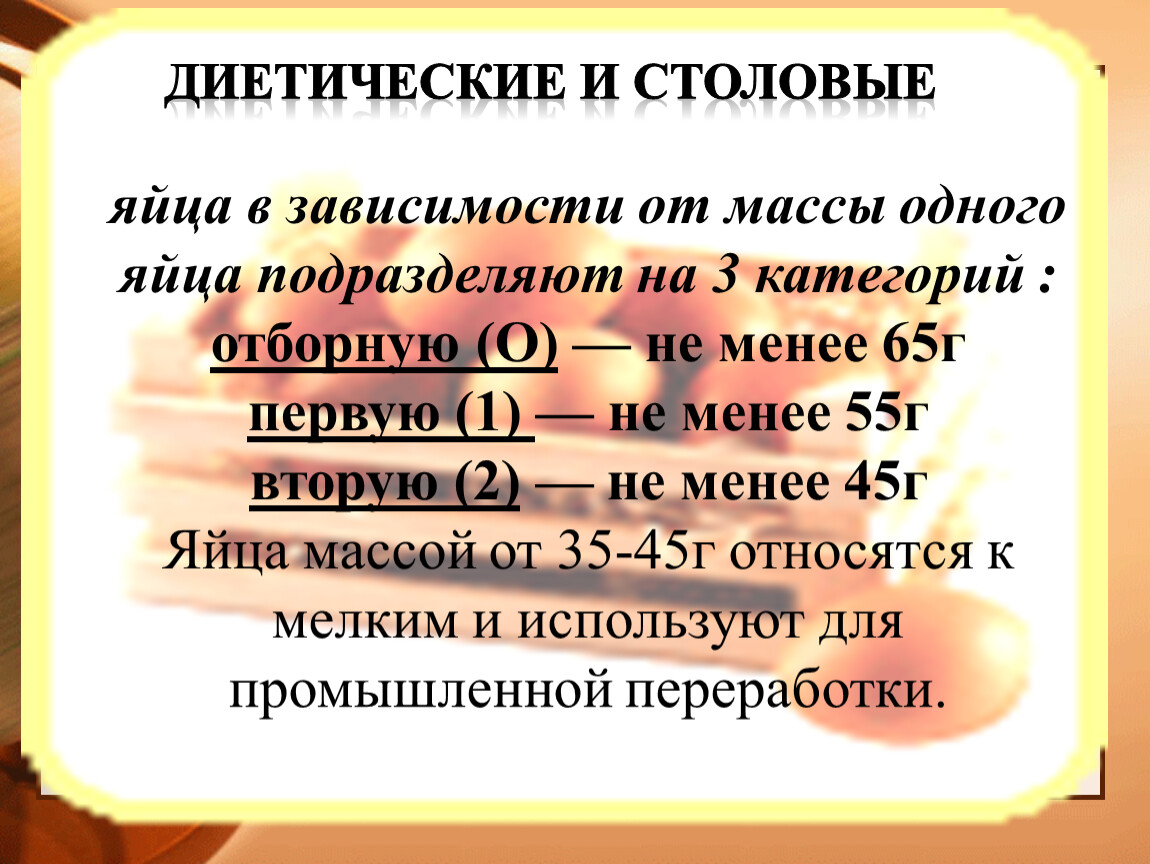 ДИЕТИЧЕСКИЕ И СТОЛОВЫЕ

яйца в зависимости от массы одного яйца подразделяют на 3 категорий :
отборную (О) — не менее 65г
первую (1) — не менее 55г
вторую (2) — не менее 45г
Яйца массой от 35-45г относятся к мелким и используют для промышленной переработки.